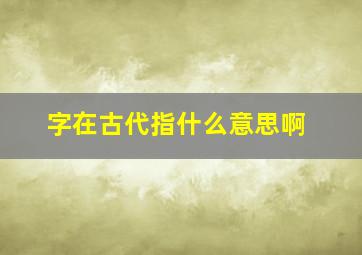 字在古代指什么意思啊